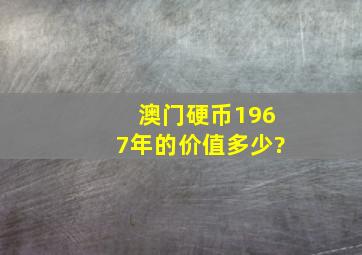 澳门硬币1967年的价值多少?